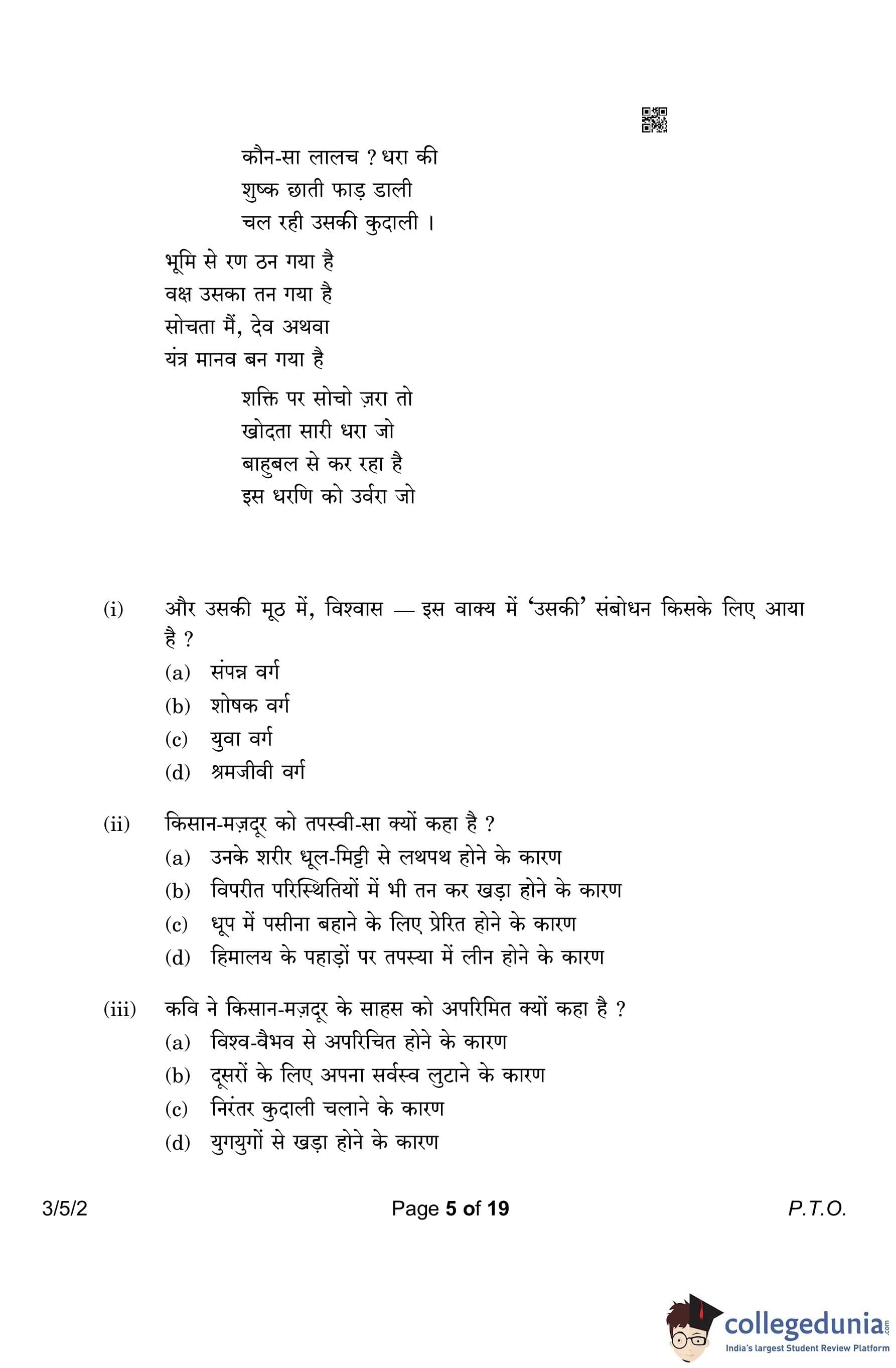 कौन-सा लालच ? धरा की
शुष्क छाती फाड़ डाली
चल रही उसकी कुदाली ।

भूमि से रण ठन गया है
वक्ष उसका तन गया है
सोचता मैं, देव अथवा
यंत्र मानव बन गया है

शक्ति पर सोचो ज़रा तो
खोदता सारी धरा जो
बाहुबल से कर रहा है
इस धरणि को उर्वरा जो

(i) और उसकी मूठ में, विश्वास — इस वाक्य में 'उसकी' संबोधन किसके लिए आया है ?
(a) संपन्न वर्ग
(b) शोषक वर्ग
(c) युवा वर्ग
(d) श्रमजीवी वर्ग

(ii) किसान-मज़दूर को तपस्वी-सा क्यों कहा है ?
(a) उनके शरीर धूल-मिट्टी से लथपथ होने के कारण
(b) विपरीत परिस्थितियों में भी तन कर खड़ा होने के कारण
(c) धूप में पसीना बहाने के लिए प्रेरित होने के कारण
(d) हिमालय के पहाड़ों पर तपस्या में लीन होने के कारण

(iii) कवि ने किसान-मज़दूर के साहस को अपरिमित क्यों कहा है ?
(a) विश्व-वैभव से अपरिचित होने के कारण
(b) दूसरों के लिए अपना सर्वस्व लुटाने के कारण
(c) निरंतर कुदाली चलाने के कारण
(d) युगयुगों से खड़ा होने के कारण

3/5/2 Page 5 of 19 P.T.O.

collegedunia.com
India's largest Student Review Platform